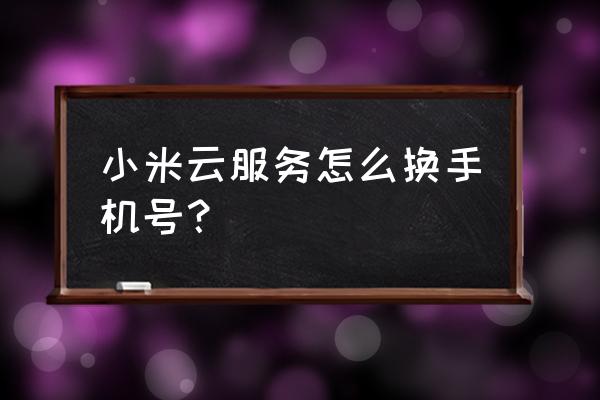 小米云服务怎么换手机号？